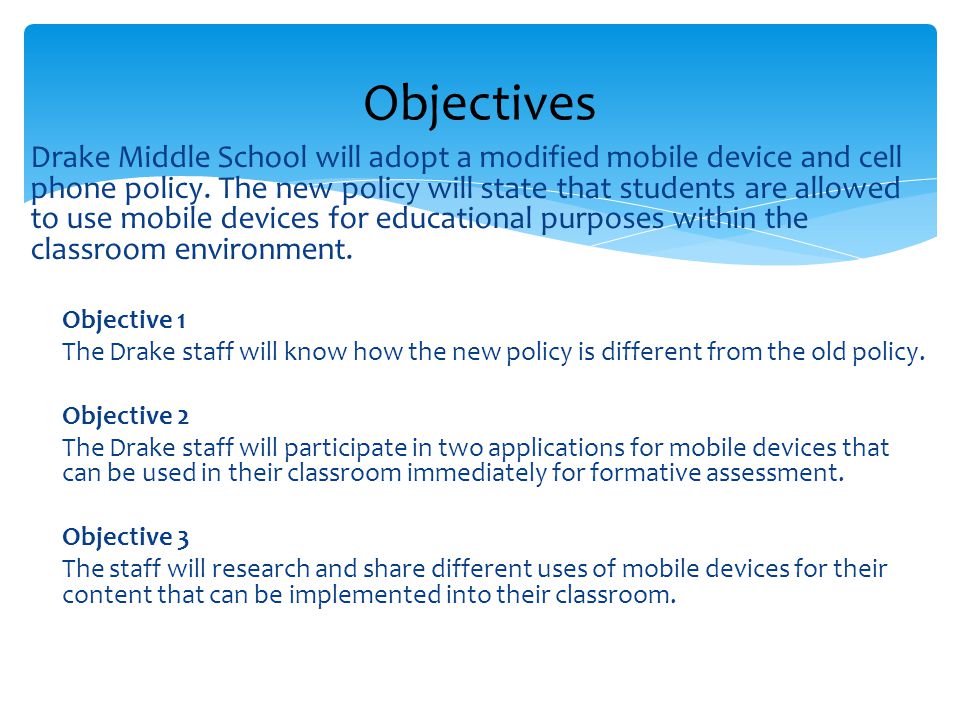 Objectives

Drake Middle School will adopt a modified mobile device and cell phone policy. The new policy will state that students are allowed to use mobile devices for educational purposes within the classroom environment.

Objective 1
The Drake staff will know how the new policy is different from the old policy.

Objective 2
The Drake staff will participate in two applications for mobile devices that can be used in their classroom immediately for formative assessment.

Objective 3
The staff will research and share different uses of mobile devices for their content that can be implemented into their classroom.